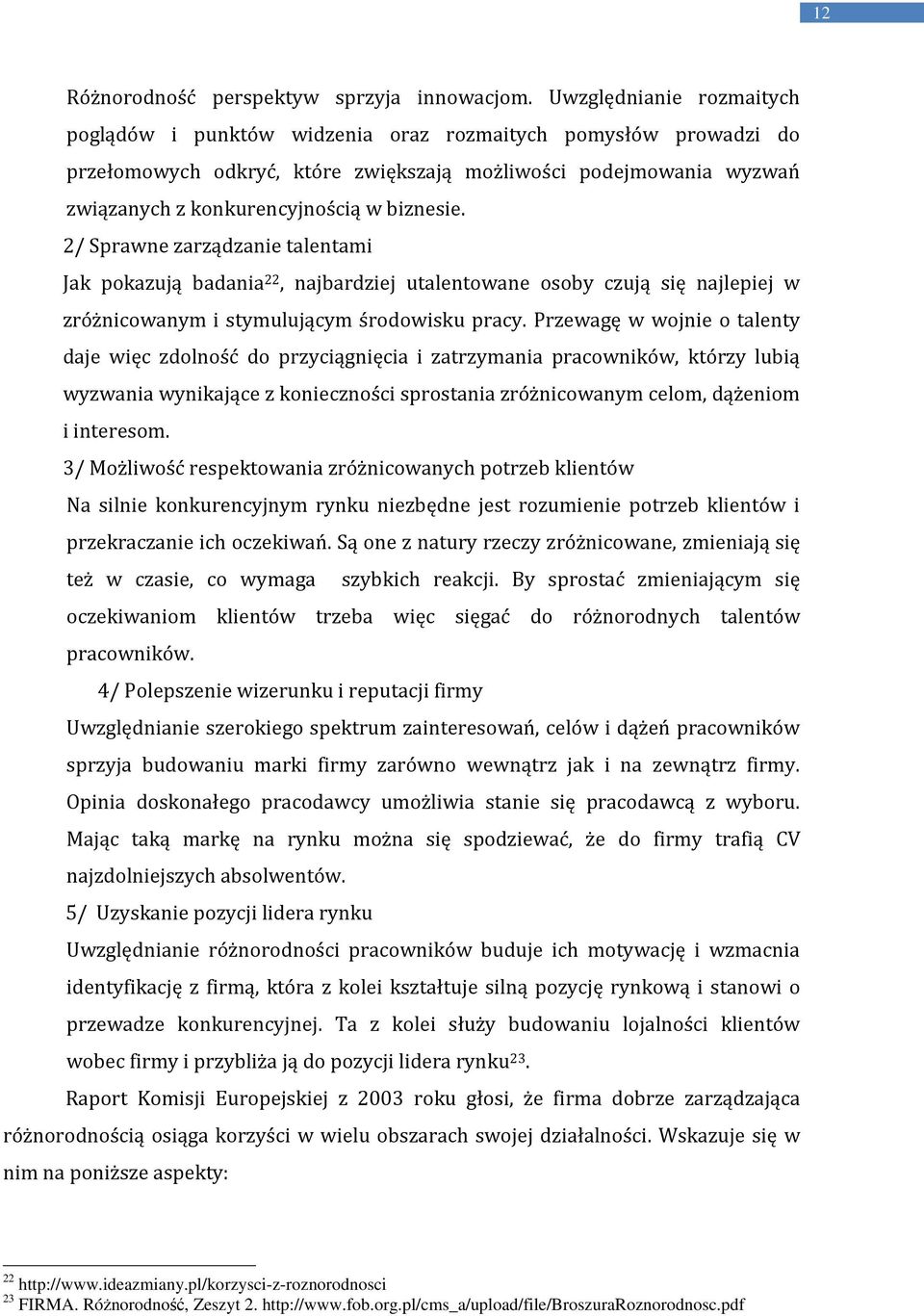 12

Różnorodność perspektyw sprzyja innowacjom. Uwzględnianie rozmaitych poglądów i punktów widzenia oraz rozmaitych pomysłów prowadzi do przełomowych odkryć, które zwiększają możliwości podejmowania wyzwań związanych z konkurencyjnością w biznesie.

2/ Sprawne zarządzanie talentami

Jak pokazują badania$^{22}$, najbardziej utalentowane osoby czują się najlepiej w zróżnicowanym i stymulującym środowisku pracy. Przewagę w wojnie o talenty daje więc zdolność do przyciągnięcia i zatrzymania pracowników, którzy lubią wyzwania wynikające z konieczności sprostania zróżnicowanym celom, dążeniom i interesom.

3/ Możliwość respektowania zróżnicowanych potrzeb klientów

Na silnie konkurencyjnym rynku niezbędne jest rozumienie potrzeb klientów i przekraczanie ich oczekiwań. Są one z natury rzeczy zróżnicowane, zmieniają się też w czasie, co wymaga szybkich reakcji. By sprostać zmieniającym się oczekiwaniom klientów trzeba więc sięgać do różnorodnych talentów pracowników.

4/ Polepszenie wizerunku i reputacji firmy

Uwzględnianie szerokiego spektrum zainteresowań, celów i dążeń pracowników sprzyja budowaniu marki firmy zarówno wewnątrz jak i na zewnątrz firmy. Opinia doskonałego pracodawcy umożliwia stanie się pracodawcą z wyboru. Mając taką markę na rynku można się spodziewać, że do firmy trafią CV najzdolniejszych absolwentów.

5/ Uzyskanie pozycji lidera rynku

Uwzględnianie różnorodności pracowników buduje ich motywację i wzmacnia identyfikację z firmą, która z kolei kształtuje silną pozycję rynkową i stanowi o przewadze konkurencyjnej. Ta z kolei służy budowaniu lojalności klientów wobec firmy i przybliża ją do pozycji lidera rynku$^{23}$.

Raport Komisji Europejskiej z 2003 roku głosi, że firma dobrze zarządzająca różnorodnością osiąga korzyści w wielu obszarach swojej działalności. Wskazuje się w nim na poniższe aspekty:

$^{22}$ http://www.ideazmiany.pl/korzysci-z-roznorodnosci
$^{23}$ FIRMA. Różnorodność, Zeszyt 2. http://www.fob.org.pl/cms_a/upload/file/BroszuraRoznorodnosc.pdf